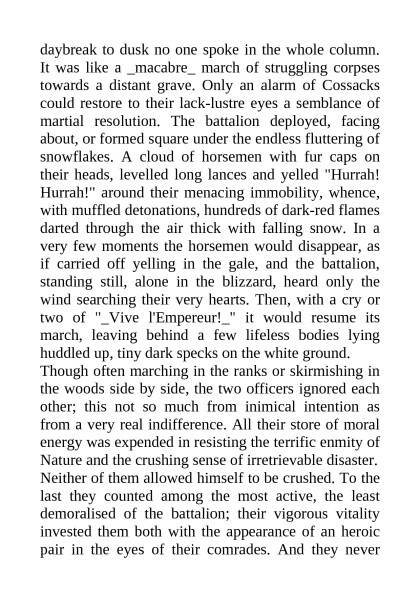 daybreak to dusk no one spoke in the whole column. It was like a _macabre_ march of struggling corpses towards a distant grave. Only an alarm of Cossacks could restore to their lack-lustre eyes a semblance of martial resolution. The battalion deployed, facing about, or formed square under the endless fluttering of snowflakes. A cloud of horsemen with fur caps on their heads, levelled long lances and yelled "Hurrah! Hurrah!" around their menacing immobility, whence, with muffled detonations, hundreds of dark-red flames darted through the air thick with falling snow. In a very few moments the horsemen would disappear, as if carried off yelling in the gale, and the battalion, standing still, alone in the blizzard, heard only the wind searching their very hearts. Then, with a cry or two of "_Vive l'Empereur!_" it would resume its march, leaving behind a few lifeless bodies lying huddled up, tiny dark specks on the white ground.
Though often marching in the ranks or skirmishing in the woods side by side, the two officers ignored each other; this not so much from inimical intention as from a very real indifference. All their store of moral energy was expended in resisting the terrific enmity of Nature and the crushing sense of irretrievable disaster. Neither of them allowed himself to be crushed. To the last they counted among the most active, the least demoralised of the battalion; their vigorous vitality invested them both with the appearance of an heroic pair in the eyes of their comrades. And they never